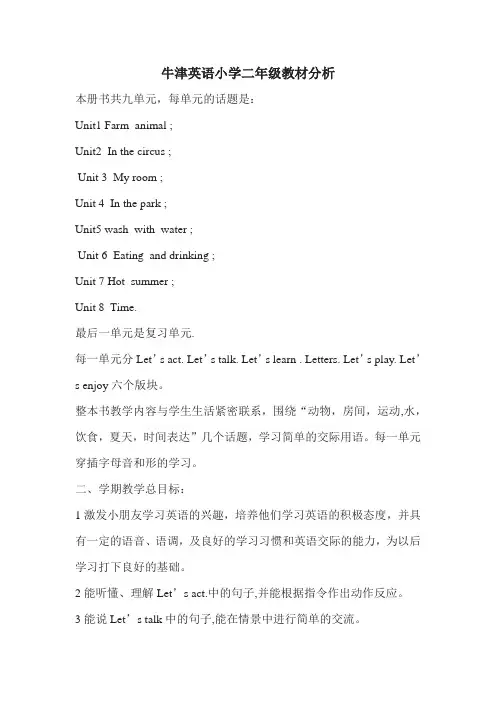 牛津英语小学二年级教材分析

本册书共九单元，每单元的话题是：

Unit1 Farm animal ;

Unit2 In the circus ;

Unit 3 My room ;

Unit 4 In the park ;

Unit5 wash with water ;

Unit 6 Eating and drinking ;

Unit 7 Hot summer ;

Unit 8 Time.

最后一单元是复习单元.

每一单元分 Let’s act. Let’s talk. Let’s learn . Letters. Let’s play. Let’s enjoy 六个版块。

整本书教学内容与学生生活紧密联系，围绕“动物，房间，运动,水，饮食，夏天，时间表达”几个话题，学习简单的交际用语。每一单元穿插字母音和形的学习。

二、学期教学总目标：

1 激发小朋友学习英语的兴趣，培养他们学习英语的积极态度，并具有一定的语音、语调，及良好的学习习惯和英语交际的能力，为以后学习打下良好的基础。

2 能听懂、理解 Let’s act.中的句子,并能根据指令作出动作反应。

3 能说 Let’s talk 中的句子,能在情景中进行简单的交流。